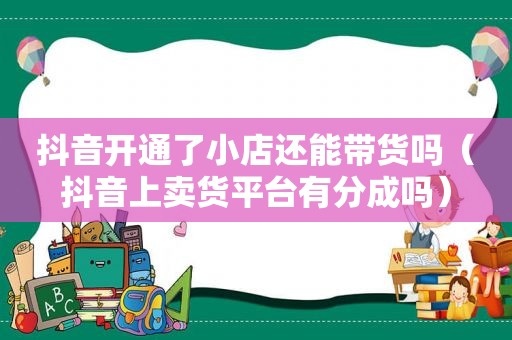 抖音开通了小店还能带货吗（抖音上卖货平台有分成吗）

ABC